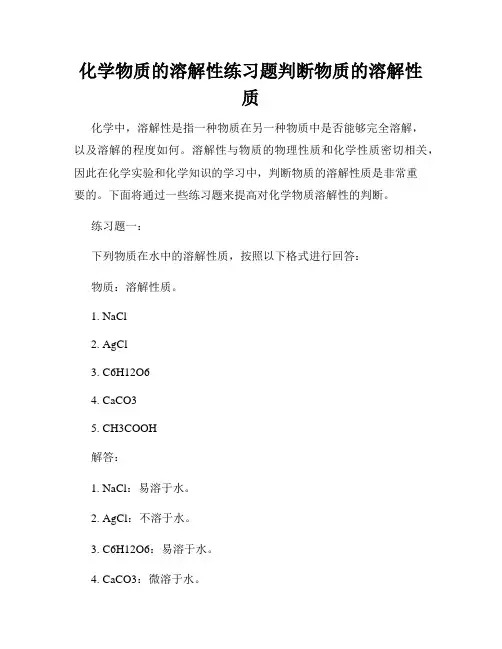 化学物质的溶解性练习题判断物质的溶解性质

化学中，溶解性是指一种物质在另一种物质中是否能够完全溶解，以及溶解的程度如何。溶解性与物质的物理性质和化学性质密切相关，因此在化学实验和化学知识的学习中，判断物质的溶解性质是非常重要的。下面将通过一些练习题来提高对化学物质溶解性的判断。

练习题一：

下列物质在水中的溶解性质，按照以下格式进行回答：

物质：溶解性质。

1. NaCl

2. AgCl

3. C6H12O6

4. CaCO3

5. CH3COOH

解答：

1. NaCl：易溶于水。

2. AgCl：不溶于水。

3. C6H12O6：易溶于水。

4. CaCO3：微溶于水。